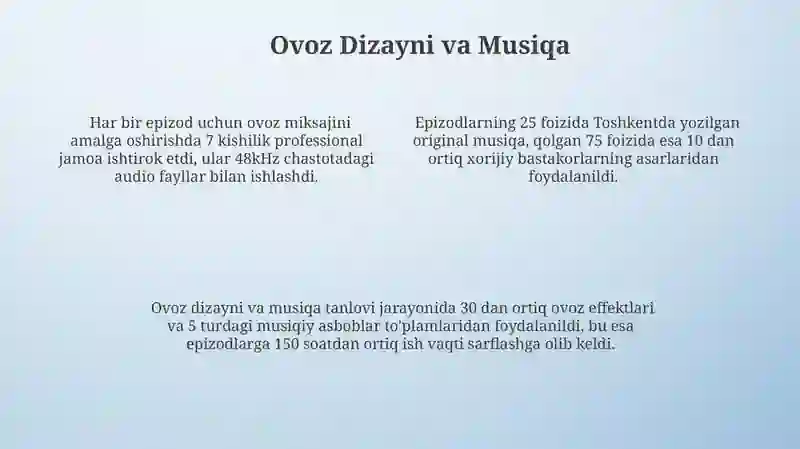 Ovoz Dizayni va Musiqa

Har bir epizod uchun ovoz miksajini amalga oshirishda 7 kishilik professional jamoa ishtirok etdi, ular 48kHz chastotadagi audio fayllar bilan ishlashdi.

Epizodlarning 25 foizida Toshkentda yozilgan original musiqa, qolgan 75 foizida esa 10 dan ortiq xorijiy bastakorlarning asarlaridan foydalanildi.

Ovoz dizayni va musiqa tanlovi jarayonida 30 dan ortiq ovoz effektlari va 5 turdagi musiqiy asboblar to'plamlaridan foydalanildi, bu esa epizodlarga 150 soatdan ortiq ish vaqti sarflashga olib keldi.